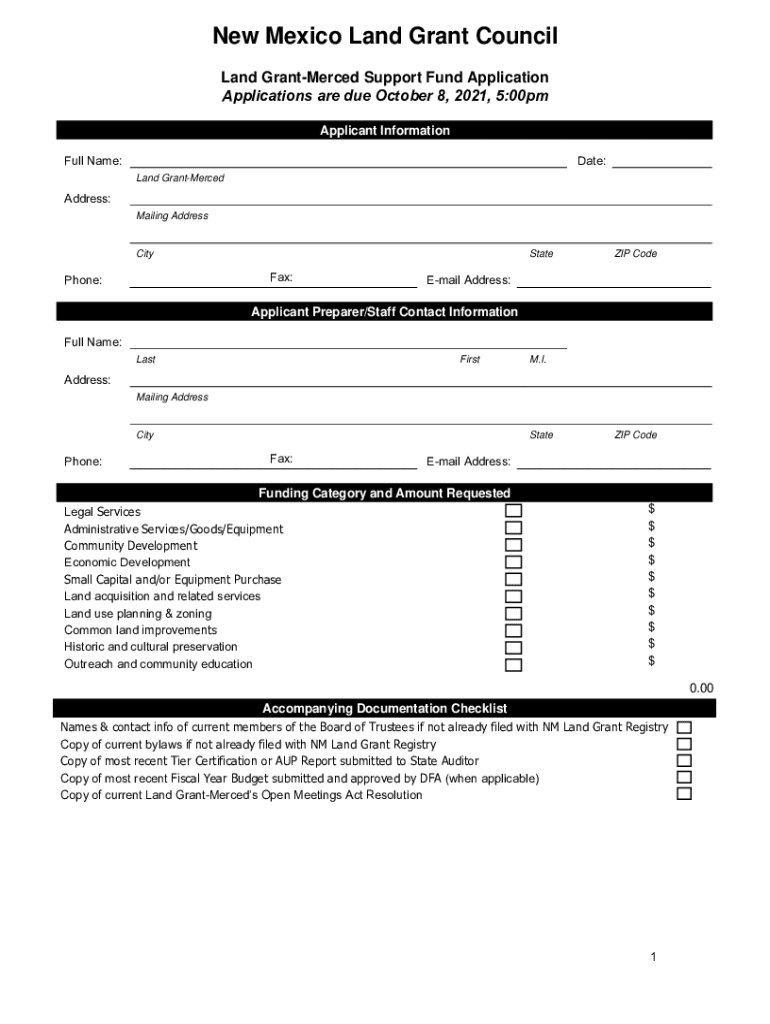 New Mexico Land Grant Council

Land Grant-Merced Support Fund Application
Applications are due October 8, 2021, 5:00pm

Applicant Information

Full Name: Date:
Land Grant-Merced

Address:
Mailing Address

City State ZIP Code

Phone: Fax: E-mail Address:

Applicant Preparer/Staff Contact Information

Full Name:
Last First M.I.

Address:
Mailing Address

City State ZIP Code

Phone: Fax: E-mail Address:

Funding Category and Amount Requested

Legal Services $
Administrative Services/Goods/Equipment $
Community Development $
Economic Development $
Small Capital and/or Equipment Purchase $
Land acquisition and related services $
Land use planning & zoning $
Common land improvements $
Historic and cultural preservation $
Outreach and community education $

0.00

Accompanying Documentation Checklist

Names & contact info of current members of the Board of Trustees if not already filed with NM Land Grant Registry
Copy of current bylaws if not already filed with NM Land Grant Registry
Copy of most recent Tier Certification or AUP Report submitted to State Auditor
Copy of most recent Fiscal Year Budget submitted and approved by DFA (when applicable)
Copy of current Land Grant-Merced's Open Meetings Act Resolution

1